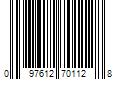 0 97612 70112 8